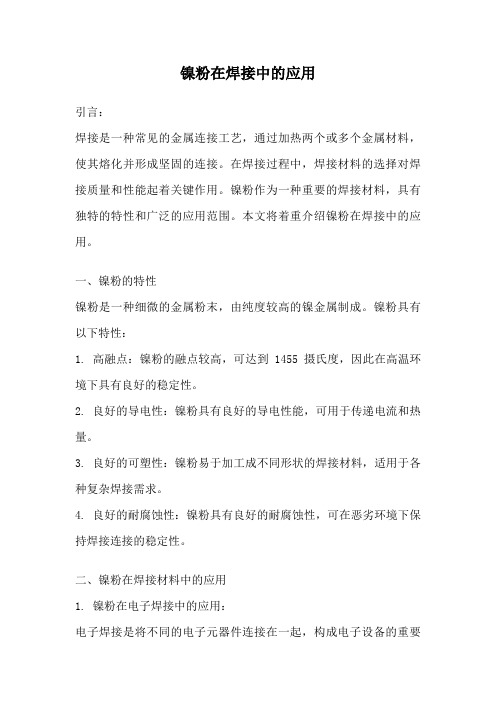 镍粉在焊接中的应用

引言：

焊接是一种常见的金属连接工艺，通过加热两个或多个金属材料，使其熔化并形成坚固的连接。在焊接过程中，焊接材料的选择对焊接质量和性能起着关键作用。镍粉作为一种重要的焊接材料，具有独特的特性和广泛的应用范围。本文将着重介绍镍粉在焊接中的应用。

一、镍粉的特性

镍粉是一种细微的金属粉末，由纯度较高的镍金属制成。镍粉具有以下特性：

1. 高融点：镍粉的融点较高，可达到 1455 摄氏度，因此在高温环境下具有良好的稳定性。

2. 良好的导电性：镍粉具有良好的导电性能，可用于传递电流和热量。

3. 良好的可塑性：镍粉易于加工成不同形状的焊接材料，适用于各种复杂焊接需求。

4. 良好的耐腐蚀性：镍粉具有良好的耐腐蚀性，可在恶劣环境下保持焊接连接的稳定性。

二、镍粉在焊接材料中的应用

1. 镍粉在电子焊接中的应用：

电子焊接是将不同的电子元器件连接在一起，构成电子设备的重要